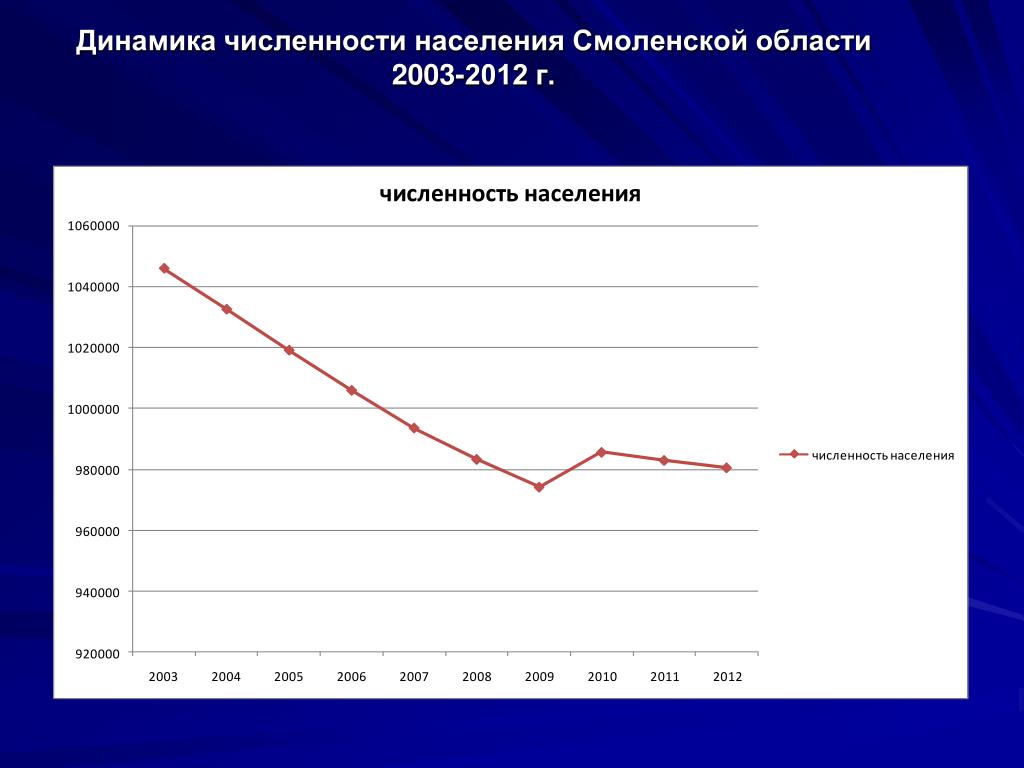 Динамика численности населения Смоленской области 2003-2012 г.

численность населения

1060000
1040000
1020000
1000000
980000
960000
940000
920000

2003 2004 2005 2006 2007 2008 2009 2010 2011 2012

численность населения